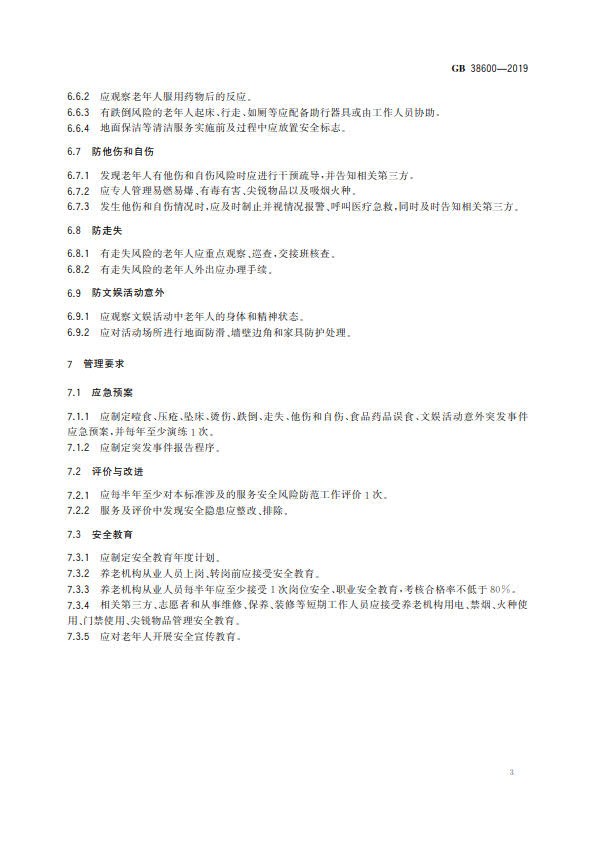 GB 38600—2019

6.6.2 应观察老年人服用药物后的反应。
6.6.3 有跌倒风险的老年人起床、行走、如厕等应配备助行器具或由工作人员协助。
6.6.4 地面保洁等清洁服务实施前及过程中应放置安全标志。

6.7 防他伤和自伤

6.7.1 发现老年人有他伤和自伤风险时应进行干预疏导，并告知相关第三方。
6.7.2 应专人管理易燃易爆、有毒有害、尖锐物品以及吸烟火种。
6.7.3 发生他伤和自伤情况时，应及时制止并视情况报警、呼叫医疗急救，同时及时告知相关第三方。

6.8 防走失

6.8.1 有走失风险的老年人应重点观察、巡查，交接班核查。
6.8.2 有走失风险的老年人外出应办理手续。

6.9 防文娱活动意外

6.9.1 应观察文娱活动中老年人的身体和精神状态。
6.9.2 应对活动场所进行地面防滑、墙壁边角和家具防护处理。

7 管理要求

7.1 应急预案

7.1.1 应制定噎食、压疮、坠床、烫伤、跌倒、走失、他伤和自伤、食品药品误食、文娱活动意外突发事件应急预案，并每年至少演练1次。
7.1.2 应制定突发事件报告程序。

7.2 评价与改进

7.2.1 应每半年至少对本标准涉及的服务安全风险防范工作评价1次。
7.2.2 服务及评价中发现安全隐患应整改、排除。

7.3 安全教育

7.3.1 应制定安全教育年度计划。
7.3.2 养老机构从业人员上岗、转岗前应接受安全教育。
7.3.3 养老机构从业人员每半年应至少接受1次岗位安全、职业安全教育，考核合格率不低于80%。
7.3.4 相关第三方、志愿者和从事维修、保养、装修等短期工作人员应接受养老机构用电、禁烟、火种使用、门禁使用、尖锐物品管理安全教育。
7.3.5 应对老年人开展安全宣传教育。

3